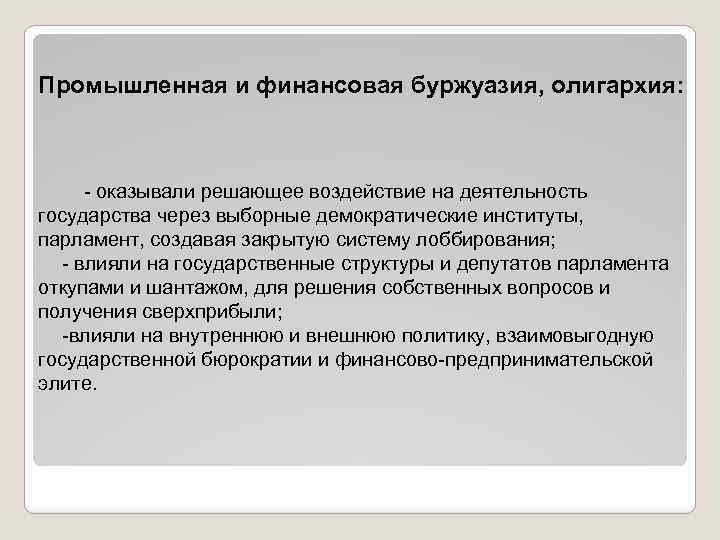 Промышленная и финансовая буржуазия, олигархия:

- оказывали решающее воздействие на деятельность государства через выборные демократические институты, парламент, создавая закрытую систему лоббирования;
- влияли на государственные структуры и депутатов парламента откупами и шантажом, для решения собственных вопросов и получения сверхприбыли;
-влияли на внутреннюю и внешнюю политику, взаимовыгодную государственной бюрократии и финансово-предпринимательской элите.